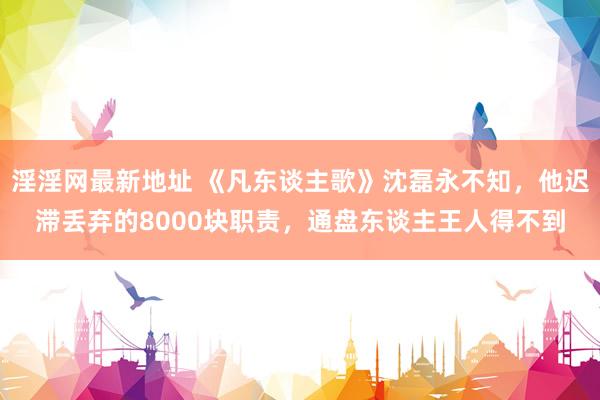 淫淫网最新地址 《凡东谈主歌》沈磊永不知，他迟滞丢弃的8000块职责，通盘东谈主王人得不到